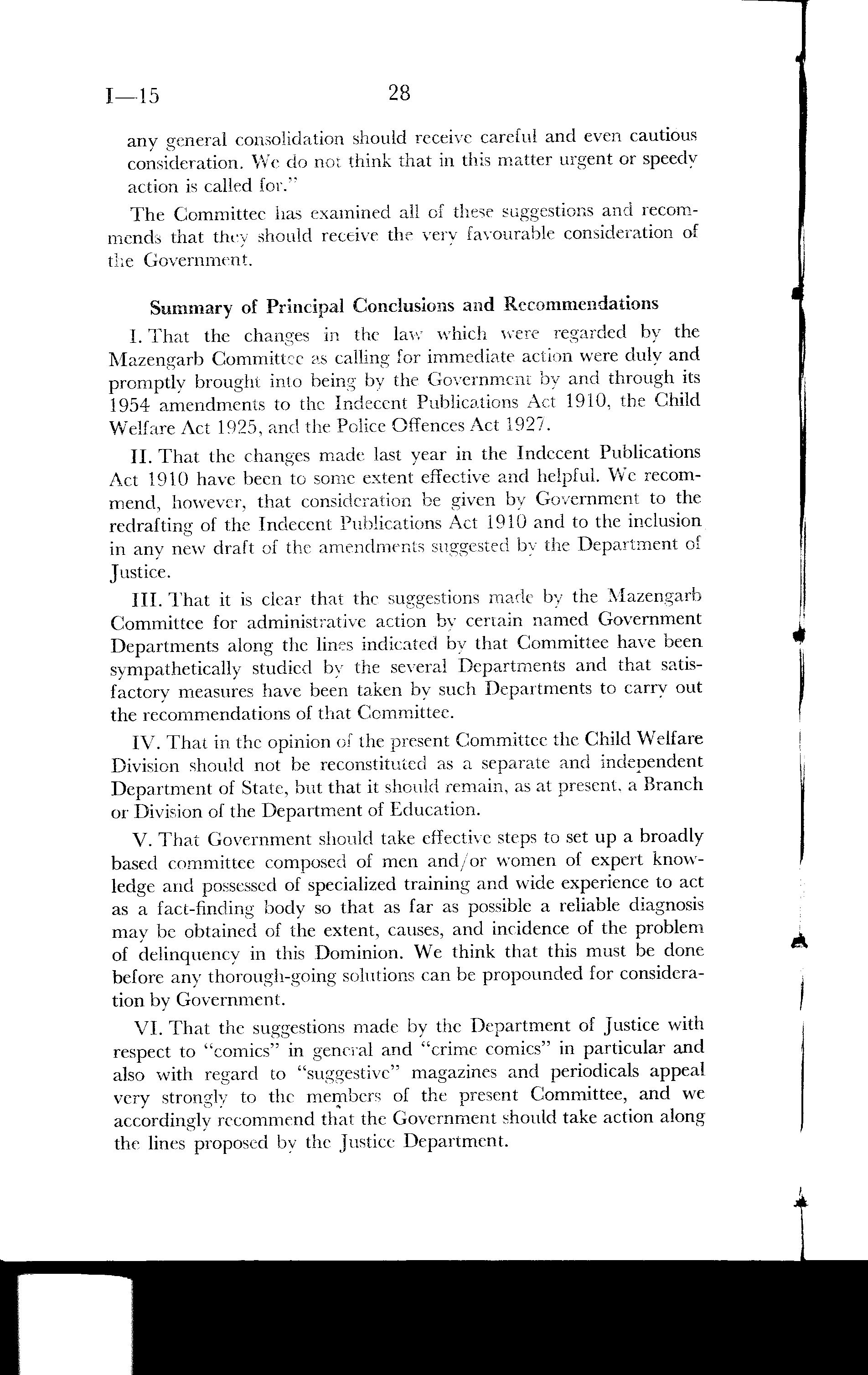 I—15 28

any general consolidation should receive careful and even cautious consideration. We do not think that in this matter urgent or speedy action is called for."

The Committee has examined all of these suggestions and recommends that they should receive the very favourable consideration of the Government.

Summary of Principal Conclusions and Recommendations

I. That the changes in the law which were regarded by the Mazengarb Committee as calling for immediate action were duly and promptly brought into being by the Government by and through its 1954 amendments to the Indecent Publications Act 1910, the Child Welfare Act 1925, and the Police Offences Act 1927.

II. That the changes made last year in the Indecent Publications Act 1910 have been to some extent effective and helpful. We recommend, however, that consideration be given by Government to the redrafting of the Indecent Publications Act 1910 and to the inclusion in any new draft of the amendments suggested by the Department of Justice.

III. That it is clear that the suggestions made by the Mazengarb Committee for administrative action by certain named Government Departments along the lines indicated by that Committee have been sympathetically studied by the several Departments and that satisfactory measures have been taken by such Departments to carry out the recommendations of that Committee.

IV. That in the opinion of the present Committee the Child Welfare Division should not be reconstituted as a separate and independent Department of State, but that it should remain, as at present, a Branch or Division of the Department of Education.

V. That Government should take effective steps to set up a broadly based committee composed of men and/or women of expert knowledge and possessed of specialized training and wide experience to act as a fact-finding body so that as far as possible a reliable diagnosis may be obtained of the extent, causes, and incidence of the problem of delinquency in this Dominion. We think that this must be done before any thorough-going solutions can be propounded for consideration by Government.

VI. That the suggestions made by the Department of Justice with respect to "comics" in general and "crime comics" in particular and also with regard to "suggestive" magazines and periodicals appeal very strongly to the members of the present Committee, and we accordingly recommend that the Government should take action along the lines proposed by the Justice Department.